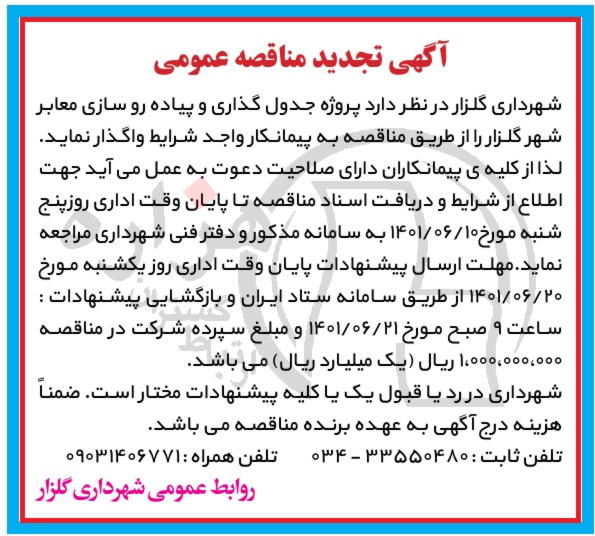 آگهی تجدید مناقصه عمومی

شهرداری گلزار در نظر دارد پروژه جدول گذاری و پیاده رو سازی معابر شهر گلزار را از طریق مناقصه به پیمانکار واجد شرایط واگذار نماید. لذا از کلیه ی پیمانکاران دارای صلاحیت دعوت به عمل می آید جهت اطلاع از شرایط و دریافت اسناد مناقصه تا پایان وقت اداری روزپنج شنبه مورخ۱۴۰۱/۰۶/۱۰ به سامانه مذکور و دفتر فنی شهرداری مراجعه نماید.مهلت ارسال پیشنهادات پایان وقت اداری روز یکشنبه مورخ ۱۴۰۱/۰۶/۲۰ از طریق سامانه ستاد ایران و بازگشایی پیشنهادات : ساعت ۹ صبح مورخ ۱۴۰۱/۰۶/۲۱ و مبلغ سپرده شرکت در مناقصه ۱،۰۰۰،۰۰۰،۰۰۰ ریال (یک میلیارد ریال) می باشد.
شهرداری در رد یا قبول یک یا کلیه پیشنهادات مختار است. ضمناً هزینه درج آگهی به عهده برنده مناقصه می باشد.
تلفن ثابت : ۳۳۵۵۰۴۸۰ - ۰۳۴ تلفن همراه : ۰۹۰۳۱۴۰۶۷۷۱

روابط عمومی شهرداری گلزار